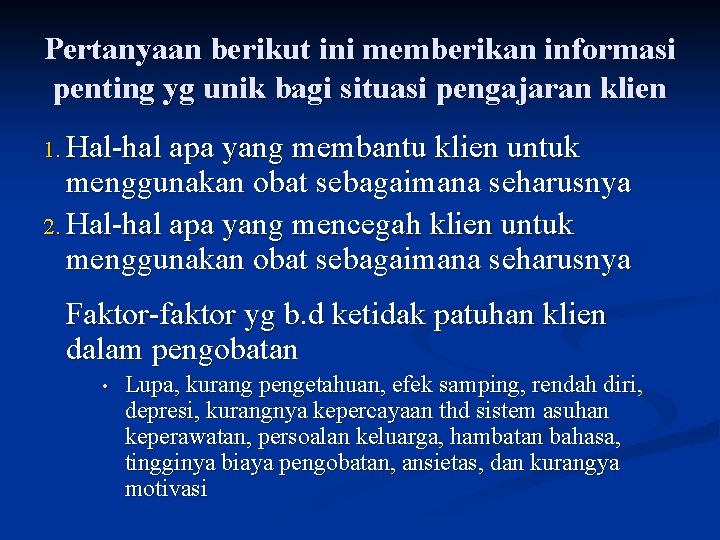 Pertanyaan berikut ini memberikan informasi penting yg unik bagi situasi pengajaran klien

1. Hal-hal apa yang membantu klien untuk menggunakan obat sebagaimana seharusnya
2. Hal-hal apa yang mencegah klien untuk menggunakan obat sebagaimana seharusnya

Faktor-faktor yg b.d ketidak patuhan klien dalam pengobatan

• Lupa, kurang pengetahuan, efek samping, rendah diri, depresi, kurangnya kepercayaan thd sistem asuhan keperawatan, persoalan keluarga, hambatan bahasa, tingginya biaya pengobatan, ansietas, dan kurangya motivasi